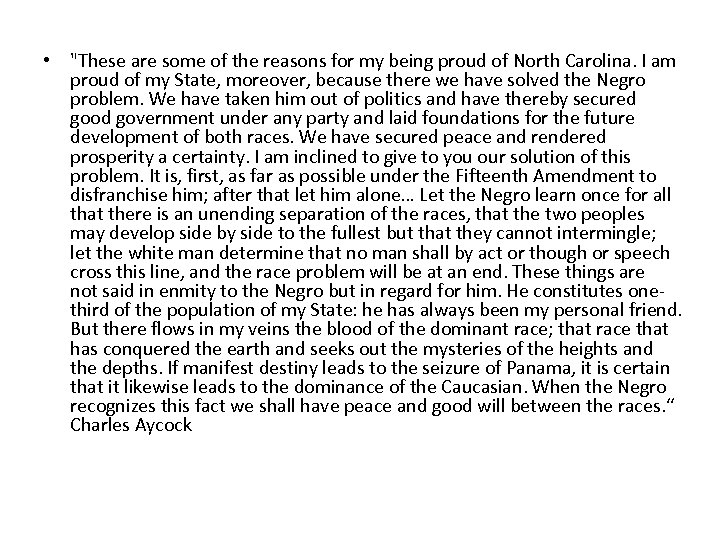 • "These are some of the reasons for my being proud of North Carolina. I am proud of my State, moreover, because there we have solved the Negro problem. We have taken him out of politics and have thereby secured good government under any party and laid foundations for the future development of both races. We have secured peace and rendered prosperity a certainty. I am inclined to give to you our solution of this problem. It is, first, as far as possible under the Fifteenth Amendment to disfranchise him; after that let him alone… Let the Negro learn once for all that there is an unending separation of the races, that the two peoples may develop side by side to the fullest but that they cannot intermingle; let the white man determine that no man shall by act or though or speech cross this line, and the race problem will be at an end. These things are not said in enmity to the Negro but in regard for him. He constitutes one-third of the population of my State: he has always been my personal friend. But there flows in my veins the blood of the dominant race; that race that has conquered the earth and seeks out the mysteries of the heights and the depths. If manifest destiny leads to the seizure of Panama, it is certain that it likewise leads to the dominance of the Caucasian. When the Negro recognizes this fact we shall have peace and good will between the races.“ Charles Aycock